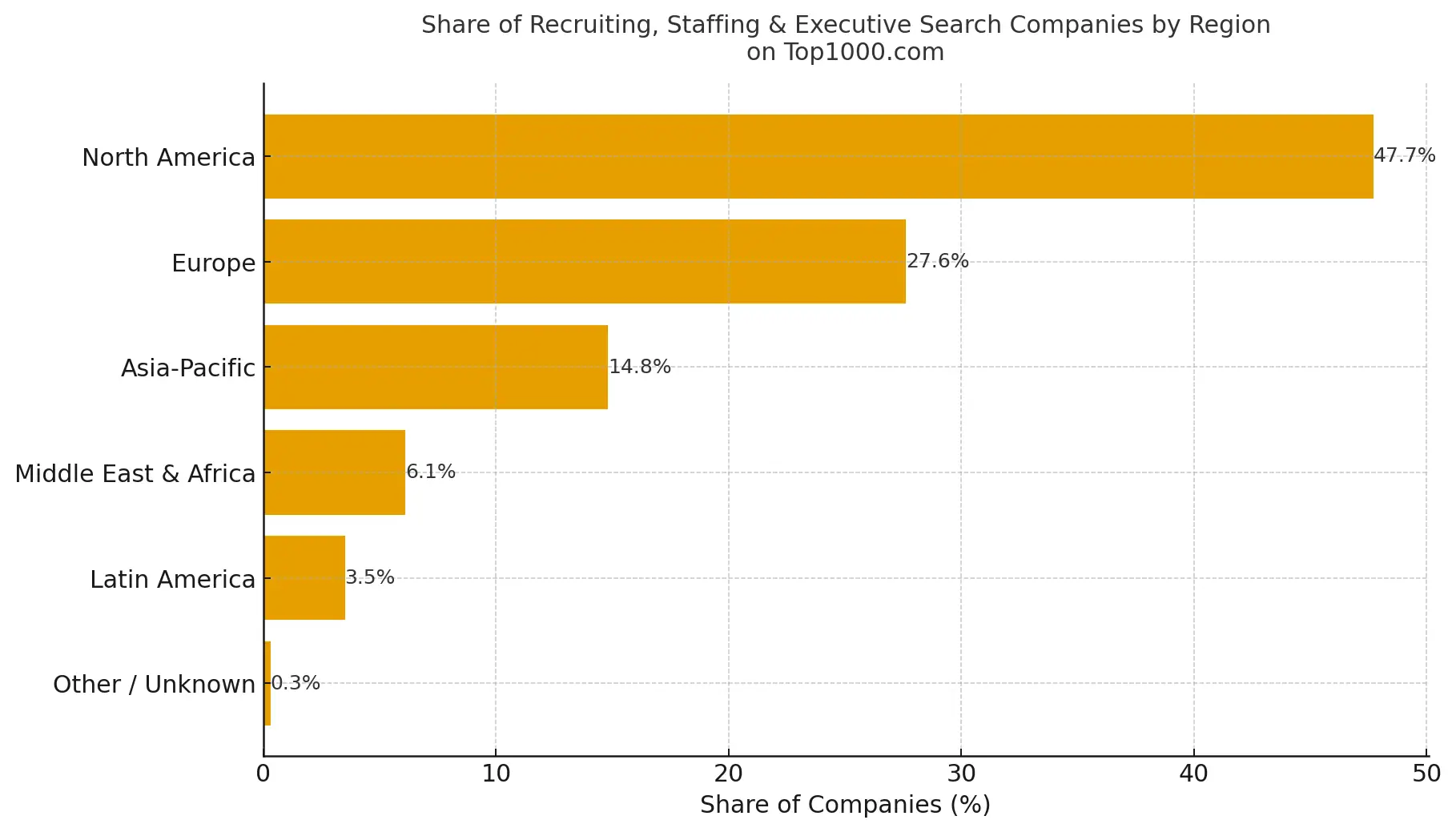 Share of Recruiting, Staffing & Executive Search Companies by Region on Top1000.com

North America
47.7%
Europe
27.6%
Asia-Pacific
14.8%
Middle East & Africa
6.1%
Latin America
3.5%
Other / Unknown
0.3%

0
10
20
30
40
50
Share of Companies (%)